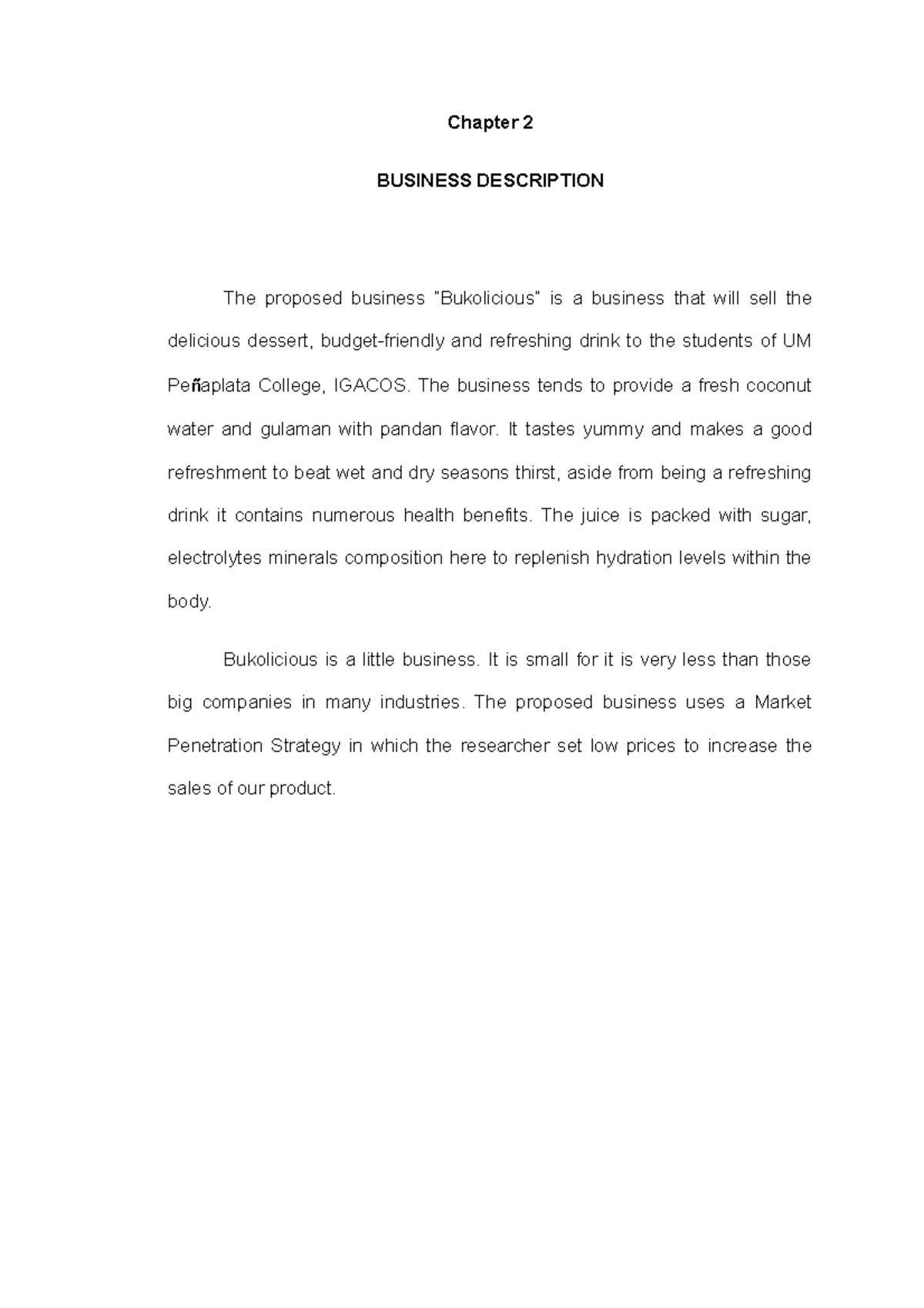 Chapter 2

BUSINESS DESCRIPTION

The proposed business "Bukolicious" is a business that will sell the delicious dessert, budget-friendly and refreshing drink to the students of UM Peñaplata College, IGACOS. The business tends to provide a fresh coconut water and gulaman with pandan flavor. It tastes yummy and makes a good refreshment to beat wet and dry seasons thirst, aside from being a refreshing drink it contains numerous health benefits. The juice is packed with sugar, electrolytes minerals composition here to replenish hydration levels within the body.

Bukolicious is a little business. It is small for it is very less than those big companies in many industries. The proposed business uses a Market Penetration Strategy in which the researcher set low prices to increase the sales of our product.